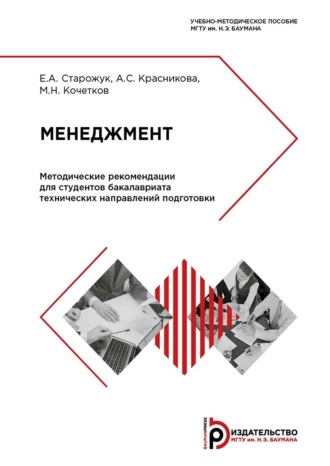 УЧЕБНО-МЕТОДИЧЕСКОЕ ПОСОБИЕ
МГТУ им. Н.Э. БАУМАНА

Е.А. Старожук, А.С. Красникова, М.Н. Кочетков

МЕНЕДЖМЕНТ

Методические рекомендации для студентов бакалавриата технических направлений подготовки

BAUMANPRESS
ИЗДАТЕЛЬСТВО
МГТУ им. Н.Э. БАУМАНА